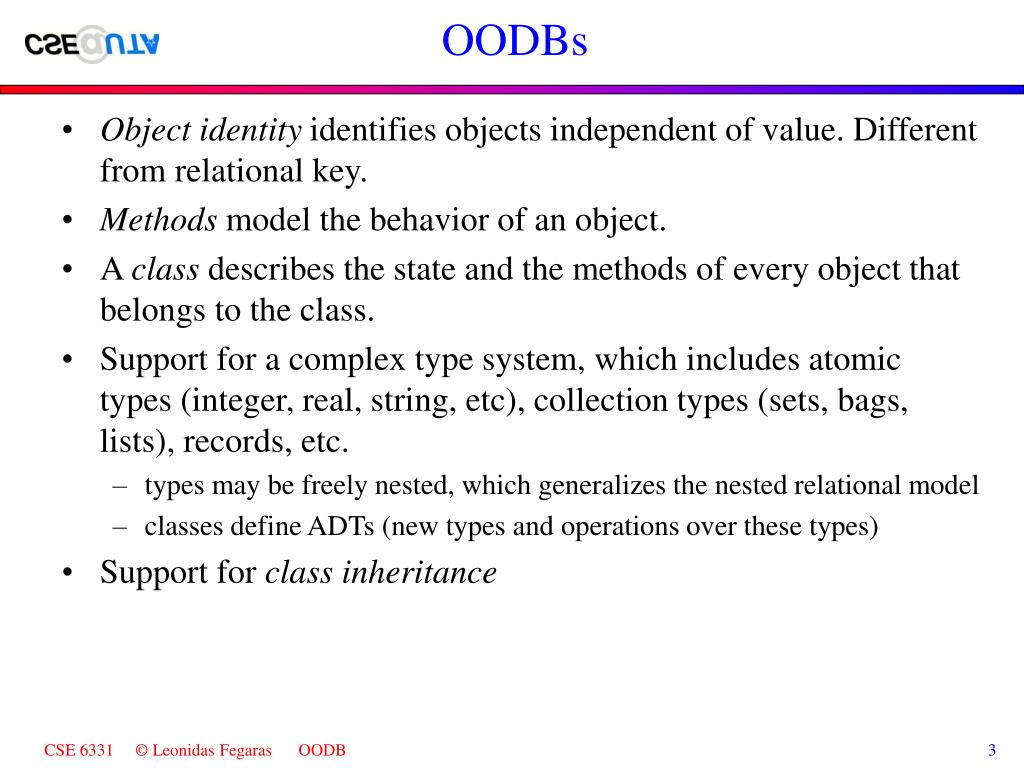 CSE@UTA

OODBs

• Object identity identifies objects independent of value. Different from relational key.
• Methods model the behavior of an object.
• A class describes the state and the methods of every object that belongs to the class.
• Support for a complex type system, which includes atomic types (integer, real, string, etc), collection types (sets, bags, lists), records, etc.
– types may be freely nested, which generalizes the nested relational model
– classes define ADTs (new types and operations over these types)
• Support for class inheritance

CSE 6331 © Leonidas Fegaras OODB 3